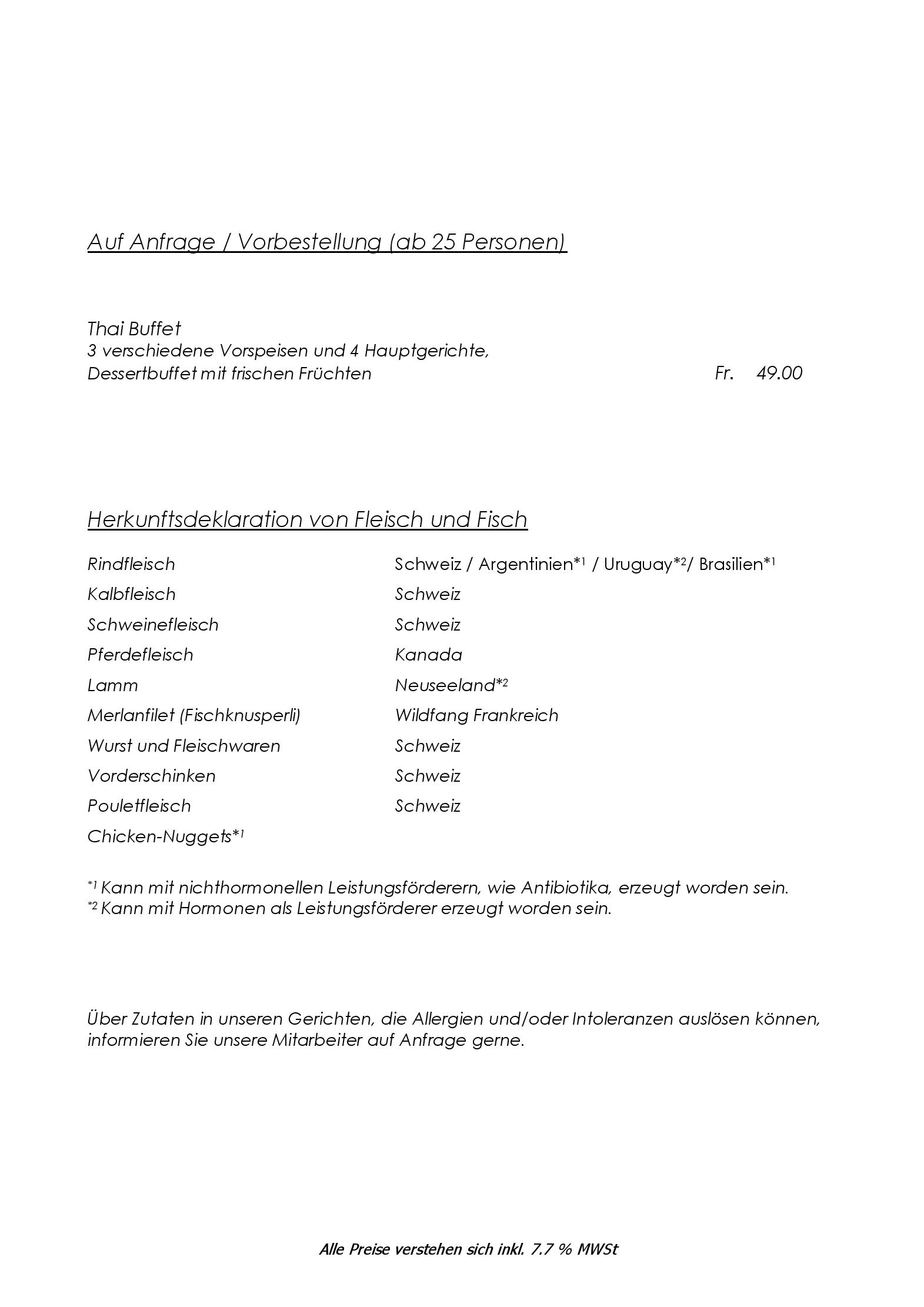 Auf Anfrage / Vorbestellung (ab 25 Personen)

Thai Buffet
3 verschiedene Vorspeisen und 4 Hauptgerichte,
Dessertbuffet mit frischen Früchten Fr. 49.00

Herkunftsdeklaration von Fleisch und Fisch

| | |
|---|---|
| Rindfleisch | Schweiz / Argentinien*$^1$ / Uruguay*$^2$/ Brasilien*$^1$ |
| Kalbfleisch | Schweiz |
| Schweinefleisch | Schweiz |
| Pferdefleisch | Kanada |
| Lamm | Neuseeland*$^2$ |
| Merlanfilet (Fischknusperli) | Wildfang Frankreich |
| Wurst und Fleischwaren | Schweiz |
| Vorderschinken | Schweiz |
| Pouletfleisch | Schweiz |
| Chicken-Nuggets*$^1$ | |

*$^1$ Kann mit nichthormonellen Leistungsförderern, wie Antibiotika, erzeugt worden sein.
*$^2$ Kann mit Hormonen als Leistungsförderer erzeugt worden sein.

Über Zutaten in unseren Gerichten, die Allergien und/oder Intoleranzen auslösen können, informieren Sie unsere Mitarbeiter auf Anfrage gerne.

Alle Preise verstehen sich inkl. 7.7 % MWSt